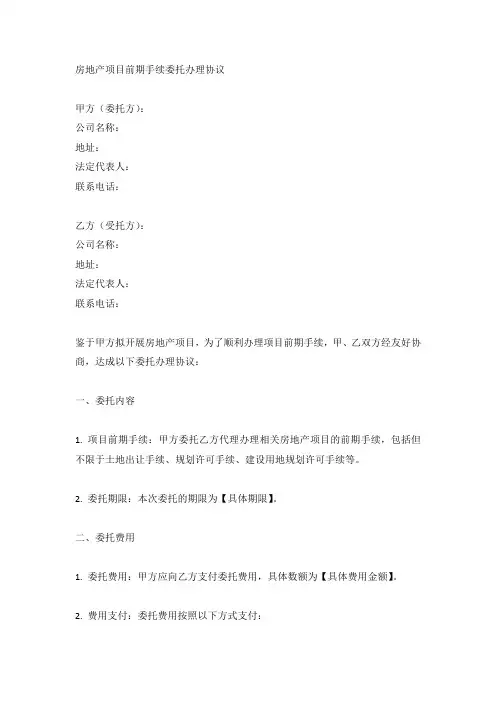 房地产项目前期手续委托办理协议

甲方（委托方）：
公司名称：
地址：
法定代表人：
联系电话：

乙方（受托方）：
公司名称：
地址：
法定代表人：
联系电话：

鉴于甲方拟开展房地产项目，为了顺利办理项目前期手续，甲、乙双方经友好协商，达成以下委托办理协议：

一、委托内容

1. 项目前期手续：甲方委托乙方代理办理相关房地产项目的前期手续，包括但不限于土地出让手续、规划许可手续、建设用地规划许可手续等。

2. 委托期限：本次委托的期限为【具体期限】。

二、委托费用

1. 委托费用：甲方应向乙方支付委托费用，具体数额为【具体费用金额】。

2. 费用支付：委托费用按照以下方式支付：